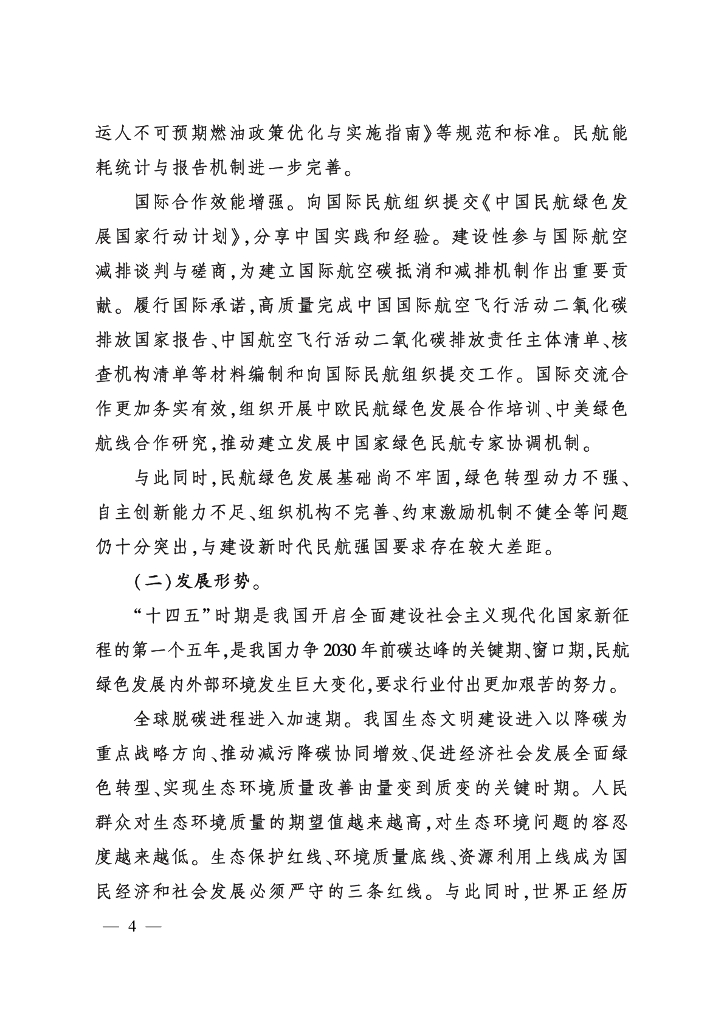 运人不可预期燃油政策优化与实施指南》等规范和标准。民航能耗统计与报告机制进一步完善。

国际合作效能增强。向国际民航组织提交《中国民航绿色发展国家行动计划》，分享中国实践和经验。建设性参与国际航空减排谈判与磋商，为建立国际航空碳抵消和减排机制作出重要贡献。履行国际承诺，高质量完成中国国际航空飞行活动二氧化碳排放国家报告、中国航空飞行活动二氧化碳排放责任主体清单、核查机构清单等材料编制和向国际民航组织提交工作。国际交流合作更加务实有效，组织开展中欧民航绿色发展合作培训、中美绿色航线合作研究，推动建立发展中国家绿色民航专家协调机制。

与此同时，民航绿色发展基础尚不牢固，绿色转型动力不强、自主创新能力不足、组织机构不完善、约束激励机制不健全等问题仍十分突出，与建设新时代民航强国要求存在较大差距。

（二）发展形势。

“十四五”时期是我国开启全面建设社会主义现代化国家新征程的第一个五年，是我国力争2030年前碳达峰的关键期、窗口期，民航绿色发展内外部环境发生巨大变化，要求行业付出更加艰苦的努力。

全球脱碳进程进入加速期。我国生态文明建设进入以降碳为重点战略方向、推动减污降碳协同增效、促进经济社会发展全面绿色转型、实现生态环境质量改善由量变到质变的关键时期。人民群众对生态环境质量的期望值越来越高，对生态环境问题的容忍度越来越低。生态保护红线、环境质量底线、资源利用上线成为国民经济和社会发展必须严守的三条红线。与此同时，世界正经历

— 4 —